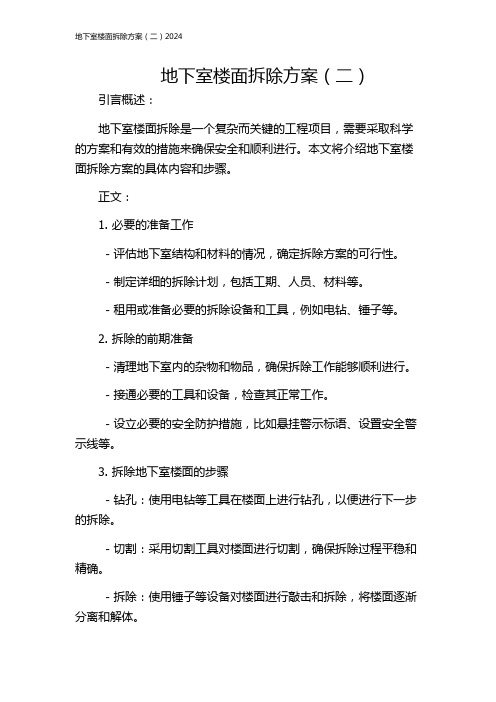 地下室楼面拆除方案（二）2024

地下室楼面拆除方案（二）

引言概述：

地下室楼面拆除是一个复杂而关键的工程项目，需要采取科学的方案和有效的措施来确保安全和顺利进行。本文将介绍地下室楼面拆除方案的具体内容和步骤。

正文：

1. 必要的准备工作

- 评估地下室结构和材料的情况，确定拆除方案的可行性。

- 制定详细的拆除计划，包括工期、人员、材料等。

- 租用或准备必要的拆除设备和工具，例如电钻、锤子等。

2. 拆除的前期准备

- 清理地下室内的杂物和物品，确保拆除工作能够顺利进行。

- 接通必要的工具和设备，检查其正常工作。

- 设立必要的安全防护措施，比如悬挂警示标语、设置安全警示线等。

3. 拆除地下室楼面的步骤

- 钻孔：使用电钻等工具在楼面上进行钻孔，以便进行下一步的拆除。

- 切割：采用切割工具对楼面进行切割，确保拆除过程平稳和精确。

- 拆除：使用锤子等设备对楼面进行敲击和拆除，将楼面逐渐分离和解体。